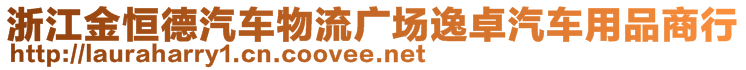 浙江金恒德汽车物流广场逸卓汽车用品商行
http://lauraharry1.cn.coovee.net